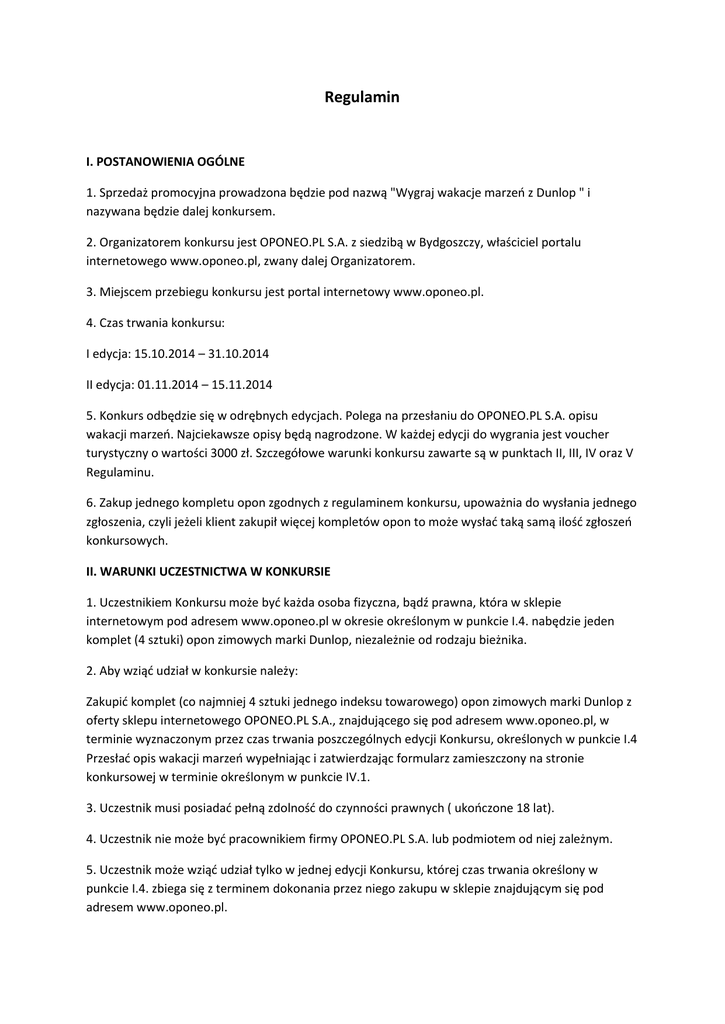 Regulamin

I. POSTANOWIENIA OGÓLNE

1. Sprzedaż promocyjna prowadzona będzie pod nazwą "Wygraj wakacje marzeń z Dunlop " i nazywana będzie dalej konkursem.

2. Organizatorem konkursu jest OPONEO.PL S.A. z siedzibą w Bydgoszczy, właściciel portalu internetowego www.oponeo.pl, zwany dalej Organizatorem.

3. Miejscem przebiegu konkursu jest portal internetowy www.oponeo.pl.

4. Czas trwania konkursu:

I edycja: 15.10.2014 – 31.10.2014

II edycja: 01.11.2014 – 15.11.2014

5. Konkurs odbędzie się w odrębnych edycjach. Polega na przesłaniu do OPONEO.PL S.A. opisu wakacji marzeń. Najciekawsze opisy będą nagrodzone. W każdej edycji do wygrania jest voucher turystyczny o wartości 3000 zł. Szczegółowe warunki konkursu zawarte są w punktach II, III, IV oraz V Regulaminu.

6. Zakup jednego kompletu opon zgodnych z regulaminem konkursu, upoważnia do wysłania jednego zgłoszenia, czyli jeżeli klient zakupił więcej kompletów opon to może wysłać taką samą ilość zgłoszeń konkursowych.

II. WARUNKI UCZESTNICTWA W KONKURSIE

1. Uczestnikiem Konkursu może być każda osoba fizyczna, bądź prawna, która w sklepie internetowym pod adresem www.oponeo.pl w okresie określonym w punkcie I.4. nabędzie jeden komplet (4 sztuki) opon zimowych marki Dunlop, niezależnie od rodzaju bieżnika.

2. Aby wziąć udział w konkursie należy:

Zakupić komplet (co najmniej 4 sztuki jednego indeksu towarowego) opon zimowych marki Dunlop z oferty sklepu internetowego OPONEO.PL S.A., znajdującego się pod adresem www.oponeo.pl, w terminie wyznaczonym przez czas trwania poszczególnych edycji Konkursu, określonych w punkcie I.4 Przesłać opis wakacji marzeń wypełniając i zatwierdzając formularz zamieszczony na stronie konkursowej w terminie określonym w punkcie IV.1.

3. Uczestnik musi posiadać pełną zdolność do czynności prawnych ( ukończone 18 lat).

4. Uczestnik nie może być pracownikiem firmy OPONEO.PL S.A. lub podmiotem od niej zależnym.

5. Uczestnik może wziąć udział tylko w jednej edycji Konkursu, której czas trwania określony w punkcie I.4. zbiega się z terminem dokonania przez niego zakupu w sklepie znajdującym się pod adresem www.oponeo.pl.